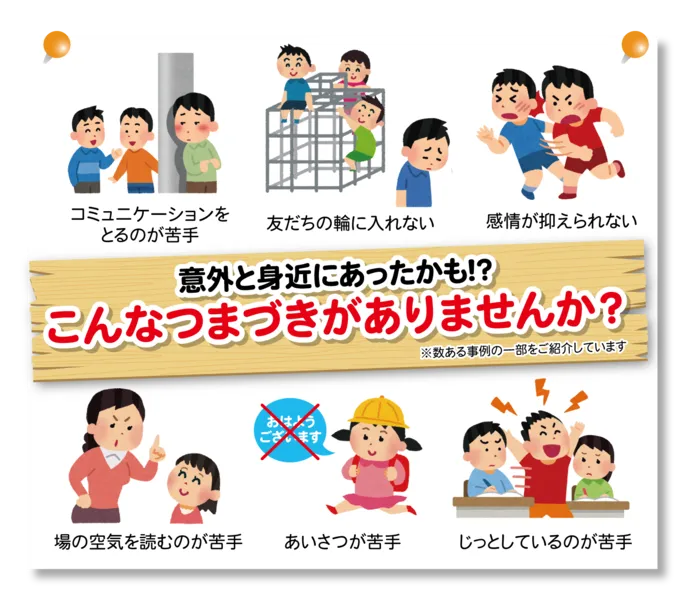 コミュニケーションをとるのが苦手

友だちの輪に入れない

感情が抑えられない

意外と身近にあったかも!?

こんなつまづきがありませんか？

※数ある事例の一部をご紹介しています

場の空気を読むのが苦手

おはようございます

あいさつが苦手

じっとしているのが苦手